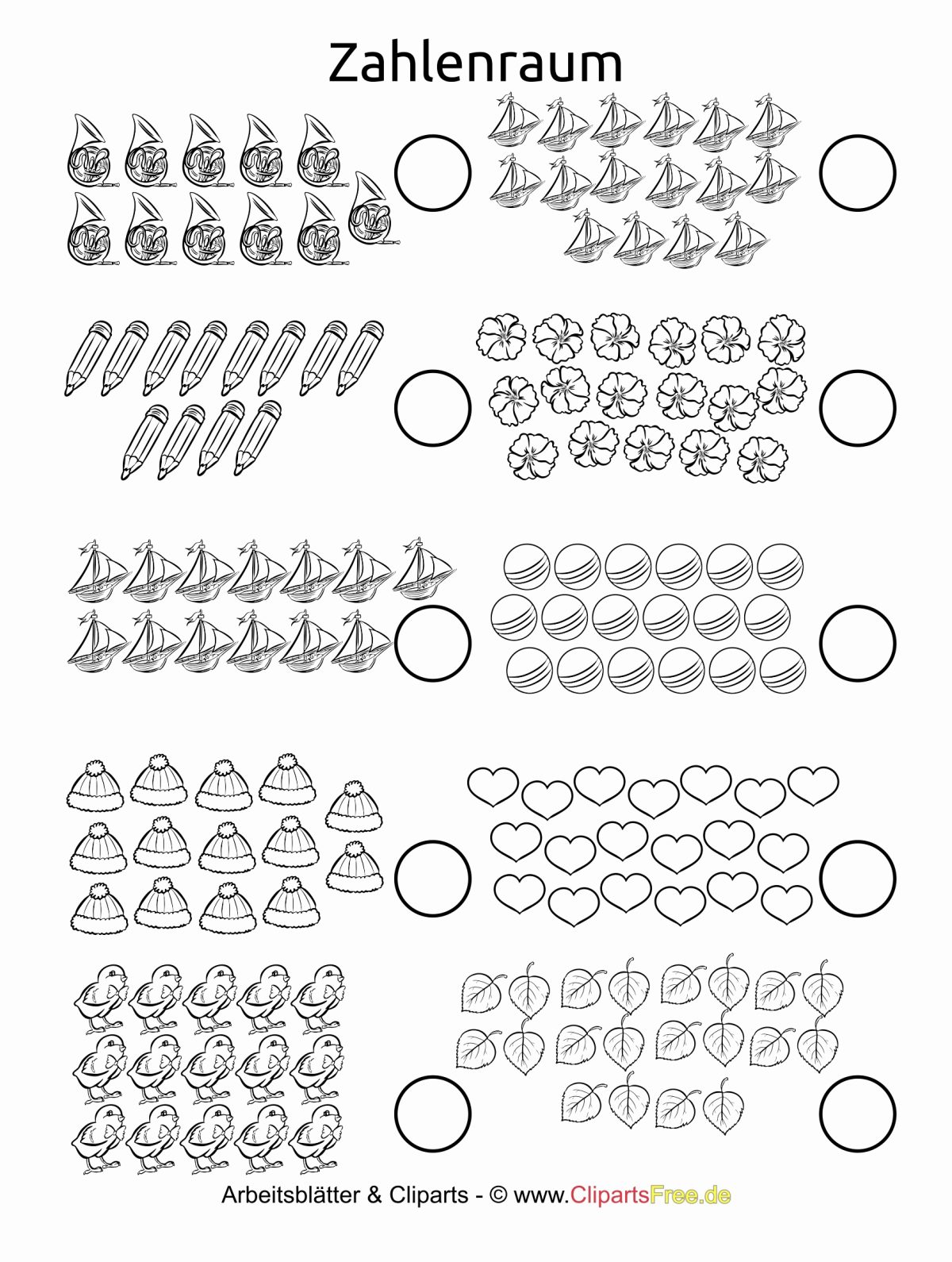 Zahlenraum

Arbeitsblätter & Cliparts - © www.ClipartsFree.de